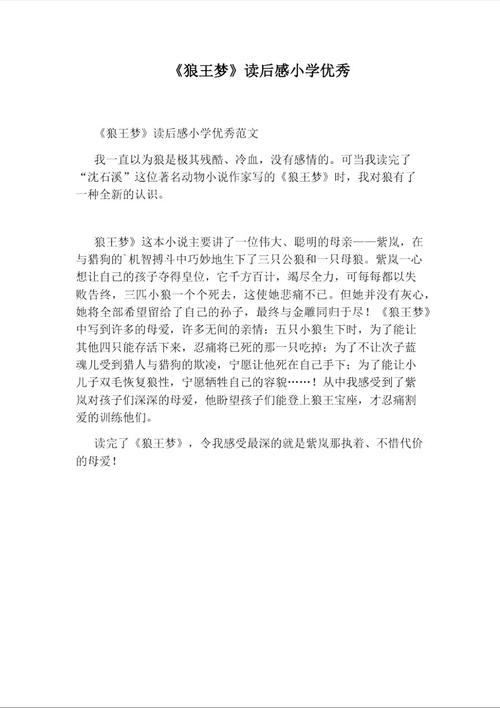 《狼王梦》读后感小学优秀

《狼王梦》读后感小学优秀范文

我一直以为狼是极其残酷、冷血，没有感情的。可当我读完了“沈石溪”这位著名动物小说作家写的《狼王梦》时，我对狼有了一种全新的认识。

狼王梦》这本小说主要讲了一位伟大、聪明的母亲——紫岚，在与猎狗的`机智搏斗中巧妙地生下了三只公狼和一只母狼。紫岚一心想让自己的孩子夺得皇位，它千方百计，竭尽全力，可每每都以失败告终，三匹小狼一个个死去，这使她悲痛不已。但她并没有灰心，她将全部希望留给了自己的孙子，最终与金雕同归于尽！《狼王梦》中写到许多的母爱，许多无间的亲情：五只小狼生下时，为了能让其他四只能存活下来，忍痛将已死的那一只吃掉；为了不让次子蓝魂儿受到猎人与猎狗的欺凌，宁愿让他死在自己手下；为了能让小儿子双毛恢复狼性，宁愿牺牲自己的容貌……！从中我感受到了紫岚对孩子们深深的母爱，他盼望孩子们能登上狼王宝座，才忍痛割爱的训练他们。

读完了《狼王梦》，令我感受最深的就是紫岚那执着、不惜代价的母爱！